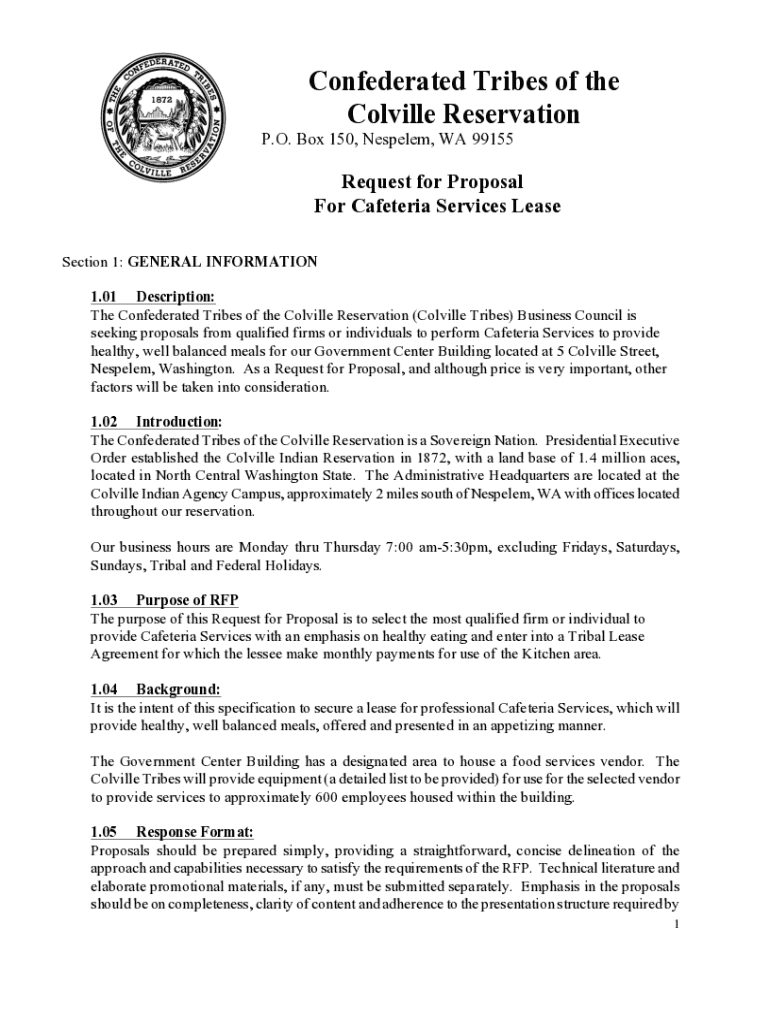 THE CONFEDERATED TRIBES OF THE COLVILLE RESERVATION
1872

Confederated Tribes of the Colville Reservation
P.O. Box 150, Nespelem, WA 99155

Request for Proposal
For Cafeteria Services Lease

Section 1: GENERAL INFORMATION

1.01 Description:
The Confederated Tribes of the Colville Reservation (Colville Tribes) Business Council is seeking proposals from qualified firms or individuals to perform Cafeteria Services to provide healthy, well balanced meals for our Government Center Building located at 5 Colville Street, Nespelem, Washington. As a Request for Proposal, and although price is very important, other factors will be taken into consideration.

1.02 Introduction:
The Confederated Tribes of the Colville Reservation is a Sovereign Nation. Presidential Executive Order established the Colville Indian Reservation in 1872, with a land base of 1.4 million aces, located in North Central Washington State. The Administrative Headquarters are located at the Colville Indian Agency Campus, approximately 2 miles south of Nespelem, WA with offices located throughout our reservation.

Our business hours are Monday thru Thursday 7:00 am-5:30pm, excluding Fridays, Saturdays, Sundays, Tribal and Federal Holidays.

1.03 Purpose of RFP
The purpose of this Request for Proposal is to select the most qualified firm or individual to provide Cafeteria Services with an emphasis on healthy eating and enter into a Tribal Lease Agreement for which the lessee make monthly payments for use of the Kitchen area.

1.04 Background:
It is the intent of this specification to secure a lease for professional Cafeteria Services, which will provide healthy, well balanced meals, offered and presented in an appetizing manner.

The Government Center Building has a designated area to house a food services vendor. The Colville Tribes will provide equipment (a detailed list to be provided) for use for the selected vendor to provide services to approximately 600 employees housed within the building.

1.05 Response Format:
Proposals should be prepared simply, providing a straightforward, concise delineation of the approach and capabilities necessary to satisfy the requirements of the RFP. Technical literature and elaborate promotional materials, if any, must be submitted separately. Emphasis in the proposals should be on completeness, clarity of content and adherence to the presentation structure required by

1